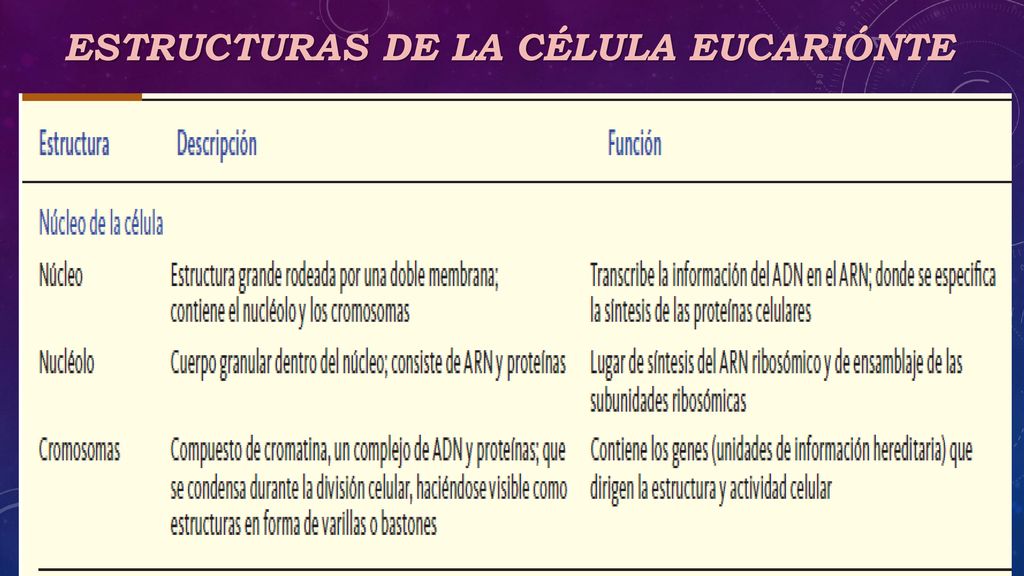 ESTRUCTURAS DE LA CÉLULA EUCARIÓNTE

| Estructura | Descripción | Función |
|---|---|---|
| Núcleo de la célula | | |
| Núcleo | Estructura grande rodeada por una doble membrana; contiene el nucléolo y los cromosomas | Transcribe la información del ADN en el ARN; donde se especifica la síntesis de las proteínas celulares |
| Nucléolo | Cuerpo granular dentro del núcleo; consiste de ARN y proteínas | Lugar de síntesis del ARN ribosómico y de ensamblaje de las subunidades ribosómicas |
| Cromosomas | Compuesto de cromatina, un complejo de ADN y proteínas; que se condensa durante la división celular, haciéndose visible como estructuras en forma de varillas o bastones | Contiene los genes (unidades de información hereditaria) que dirigen la estructura y actividad celular |